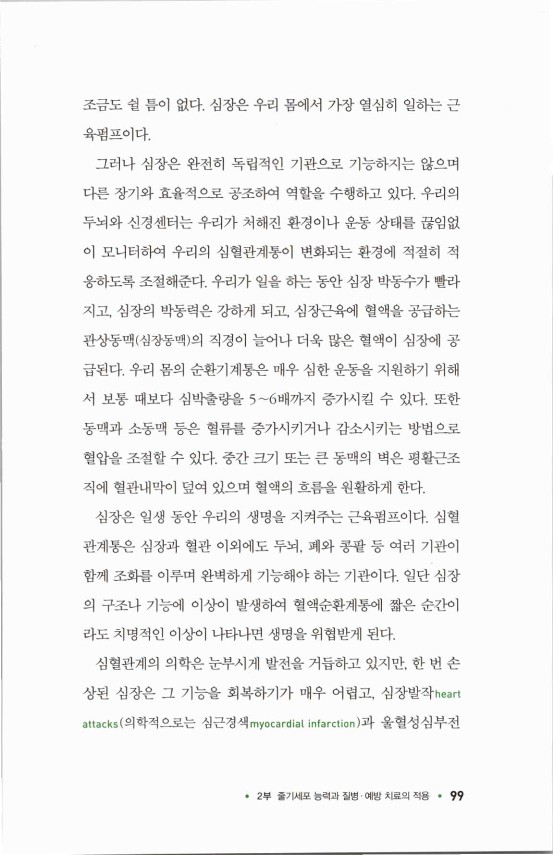 조금도 쉴 틈이 없다. 심장은 우리 몸에서 가장 열심히 일하는 근육펌프이다.

그러나 심장은 완전히 독립적인 기관으로 기능하지는 않으며 다른 장기와 효율적으로 공조하여 역할을 수행하고 있다. 우리의 두뇌와 신경센터는 우리가 처해진 환경이나 운동 상태를 끊임없이 모니터하여 우리의 심혈관계통이 변화되는 환경에 적절히 적응하도록 조절해준다. 우리가 일을 하는 동안 심장 박동수가 빨라지고, 심장의 박동력은 강하게 되고, 심장근육에 혈액을 공급하는 관상동맥(심장동맥)의 직경이 늘어나 더욱 많은 혈액이 심장에 공급된다. 우리 몸의 순환기계통은 매우 심한 운동을 지원하기 위해서 보통 때보다 심박출량을 5~6배까지 증가시킬 수 있다. 또한 동맥과 소동맥 등은 혈류를 증가시키거나 감소시키는 방법으로 혈압을 조절할 수 있다. 중간 크기 또는 큰 동맥의 벽은 평활근조직에 혈관내막이 덮여 있으며 혈액의 흐름을 원활하게 한다.

심장은 일생 동안 우리의 생명을 지켜주는 근육펌프이다. 심혈관계통은 심장과 혈관 이외에도 두뇌, 폐와 콩팥 등 여러 기관이 함께 조화를 이루며 완벽하게 기능해야 하는 기관이다. 일단 심장의 구조나 기능에 이상이 발생하여 혈액순환계통에 짧은 순간이라도 치명적인 이상이 나타나면 생명을 위협받게 된다.

심혈관계의 의학은 눈부시게 발전을 거듭하고 있지만, 한 번 손상된 심장은 그 기능을 회복하기가 매우 어렵고, 심장발작heart attacks(의학적으로는 심근경색myocardial infarction)과 울혈성심부전

• 2부 줄기세포 능력과 질병·예방 치료의 적용 • 99